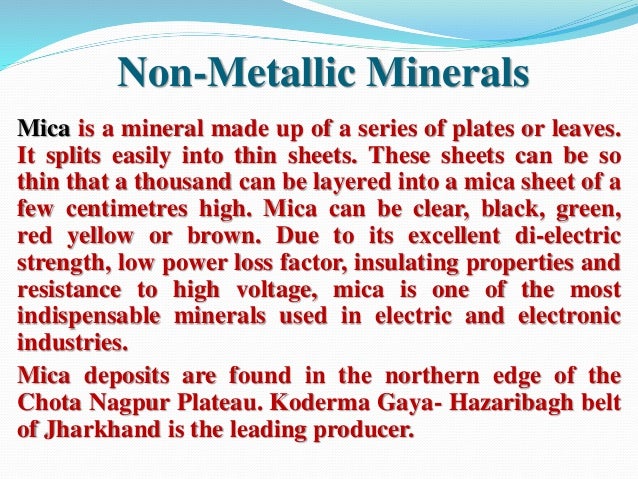 Non-Metallic Minerals

Mica is a mineral made up of a series of plates or leaves. It splits easily into thin sheets. These sheets can be so thin that a thousand can be layered into a mica sheet of a few centimetres high. Mica can be clear, black, green, red yellow or brown. Due to its excellent di-electric strength, low power loss factor, insulating properties and resistance to high voltage, mica is one of the most indispensable minerals used in electric and electronic industries.

Mica deposits are found in the northern edge of the Chota Nagpur Plateau. Koderma Gaya- Hazaribagh belt of Jharkhand is the leading producer.